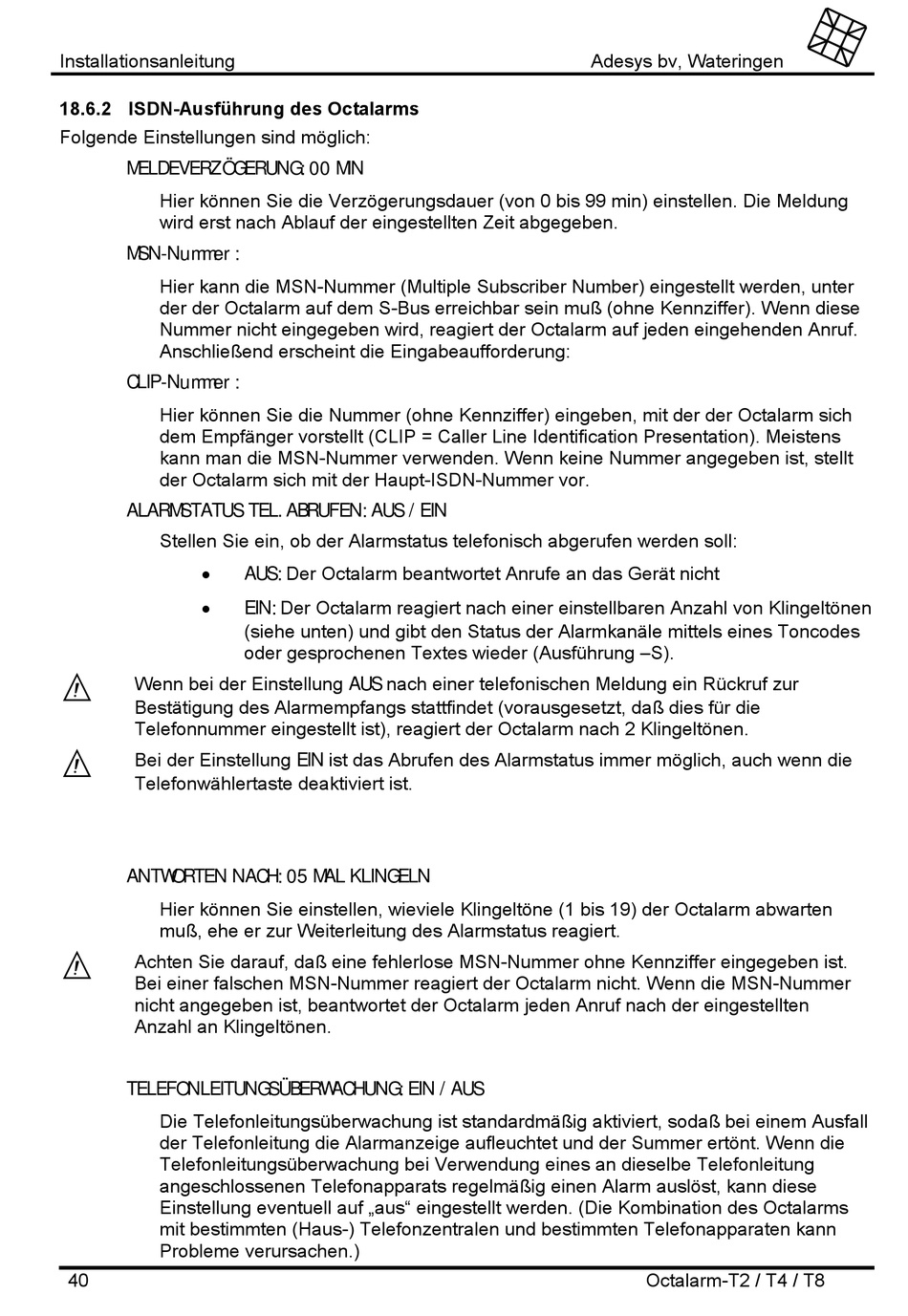 Installationsanleitung

Adesys bv, Wateringen

18.6.2 ISDN-Ausführung des Octalarms

Folgende Einstellungen sind möglich:

MELDEVERZÖGERUNG: 00 MIN

Hier können Sie die Verzögerungsdauer (von 0 bis 99 min) einstellen. Die Meldung wird erst nach Ablauf der eingestellten Zeit abgegeben.

MSN-Nummer :

Hier kann die MSN-Nummer (Multiple Subscriber Number) eingestellt werden, unter der der Octalarm auf dem S-Bus erreichbar sein muß (ohne Kennziffer). Wenn diese Nummer nicht eingegeben wird, reagiert der Octalarm auf jeden eingehenden Anruf. Anschließend erscheint die Eingabeaufforderung:

CLIP-Nummer :

Hier können Sie die Nummer (ohne Kennziffer) eingeben, mit der der Octalarm sich dem Empfänger vorstellt (CLIP = Caller Line Identification Presentation). Meistens kann man die MSN-Nummer verwenden. Wenn keine Nummer angegeben ist, stellt der Octalarm sich mit der Haupt-ISDN-Nummer vor.

ALARMSTATUS TEL. ABRUFEN: AUS / EIN

Stellen Sie ein, ob der Alarmstatus telefonisch abgerufen werden soll:

• AUS: Der Octalarm beantwortet Anrufe an das Gerät nicht

• EIN: Der Octalarm reagiert nach einer einstellbaren Anzahl von Klingeltönen (siehe unten) und gibt den Status der Alarmkanäle mittels eines Toncodes oder gesprochenen Textes wieder (Ausführung –S).

Wenn bei der Einstellung AUS nach einer telefonischen Meldung ein Rückruf zur Bestätigung des Alarmempfangs stattfindet (vorausgesetzt, daß dies für die Telefonnummer eingestellt ist), reagiert der Octalarm nach 2 Klingeltönen.

Bei der Einstellung EIN ist das Abrufen des Alarmstatus immer möglich, auch wenn die Telefonwählertaste deaktiviert ist.

ANTWORTEN NACH: 05 MAL KLINGELN

Hier können Sie einstellen, wieviele Klingeltöne (1 bis 19) der Octalarm abwarten muß, ehe er zur Weiterleitung des Alarmstatus reagiert.

Achten Sie darauf, daß eine fehlerlose MSN-Nummer ohne Kennziffer eingegeben ist. Bei einer falschen MSN-Nummer reagiert der Octalarm nicht. Wenn die MSN-Nummer nicht angegeben ist, beantwortet der Octalarm jeden Anruf nach der eingestellten Anzahl an Klingeltönen.

TELEFONLEITUNGSÜBERWACHUNG: EIN / AUS

Die Telefonleitungsüberwachung ist standardmäßig aktiviert, sodaß bei einem Ausfall der Telefonleitung die Alarmanzeige aufleuchtet und der Summer ertönt. Wenn die Telefonleitungsüberwachung bei Verwendung eines an dieselbe Telefonleitung angeschlossenen Telefonapparats regelmäßig einen Alarm auslöst, kann diese Einstellung eventuell auf „aus“ eingestellt werden. (Die Kombination des Octalarms mit bestimmten (Haus-) Telefonzentralen und bestimmten Telefonapparaten kann Probleme verursachen.)

40

Octalarm-T2 / T4 / T8